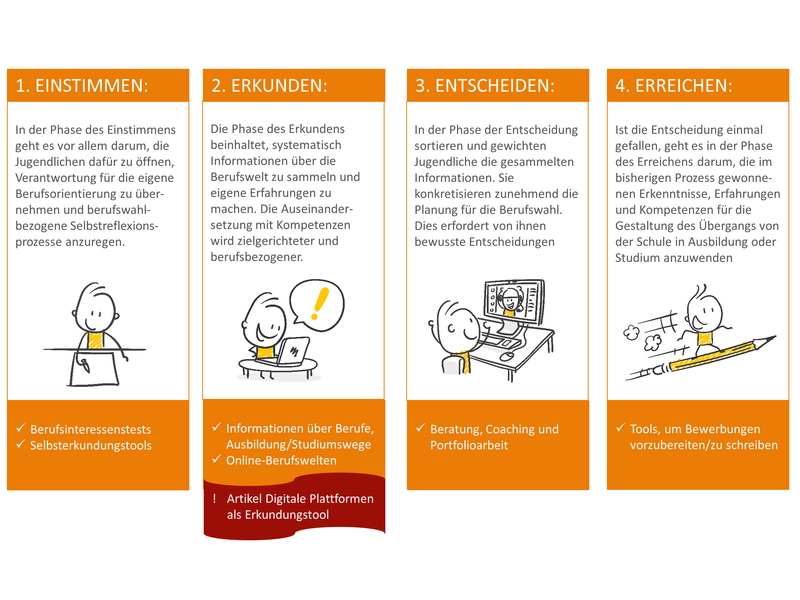 1. EINSTIMMEN:

In der Phase des Einstimmens geht es vor allem darum, die Jugendlichen dafür zu öffnen, Verantwortung für die eigene Berufsorientierung zu übernehmen und berufswahlbezogene Selbstreflexionsprozesse anzuregen.

✓ Berufsinteressenstests
✓ Selbsterkundungstools

2. ERKUNDEN:

Die Phase des Erkundens beinhaltet, systematisch Informationen über die Berufswelt zu sammeln und eigene Erfahrungen zu machen. Die Auseinandersetzung mit Kompetenzen wird zielgerichteter und berufsbezogener.

✓ Informationen über Berufe, Ausbildung/Studiumswege
✓ Online-Berufswelten

! Artikel Digitale Plattformen als Erkundungstool

3. ENTSCHEIDEN:

In der Phase der Entscheidung sortieren und gewichten Jugendliche die gesammelten Informationen. Sie konkretisieren zunehmend die Planung für die Berufswahl. Dies erfordert von ihnen bewusste Entscheidungen

✓ Beratung, Coaching und Portfolioarbeit

4. ERREICHEN:

Ist die Entscheidung einmal gefallen, geht es in der Phase des Erreichens darum, die im bisherigen Prozess gewonnenen Erkenntnisse, Erfahrungen und Kompetenzen für die Gestaltung des Übergangs von der Schule in Ausbildung oder Studium anzuwenden

✓ Tools, um Bewerbungen vorzubereiten/zu schreiben